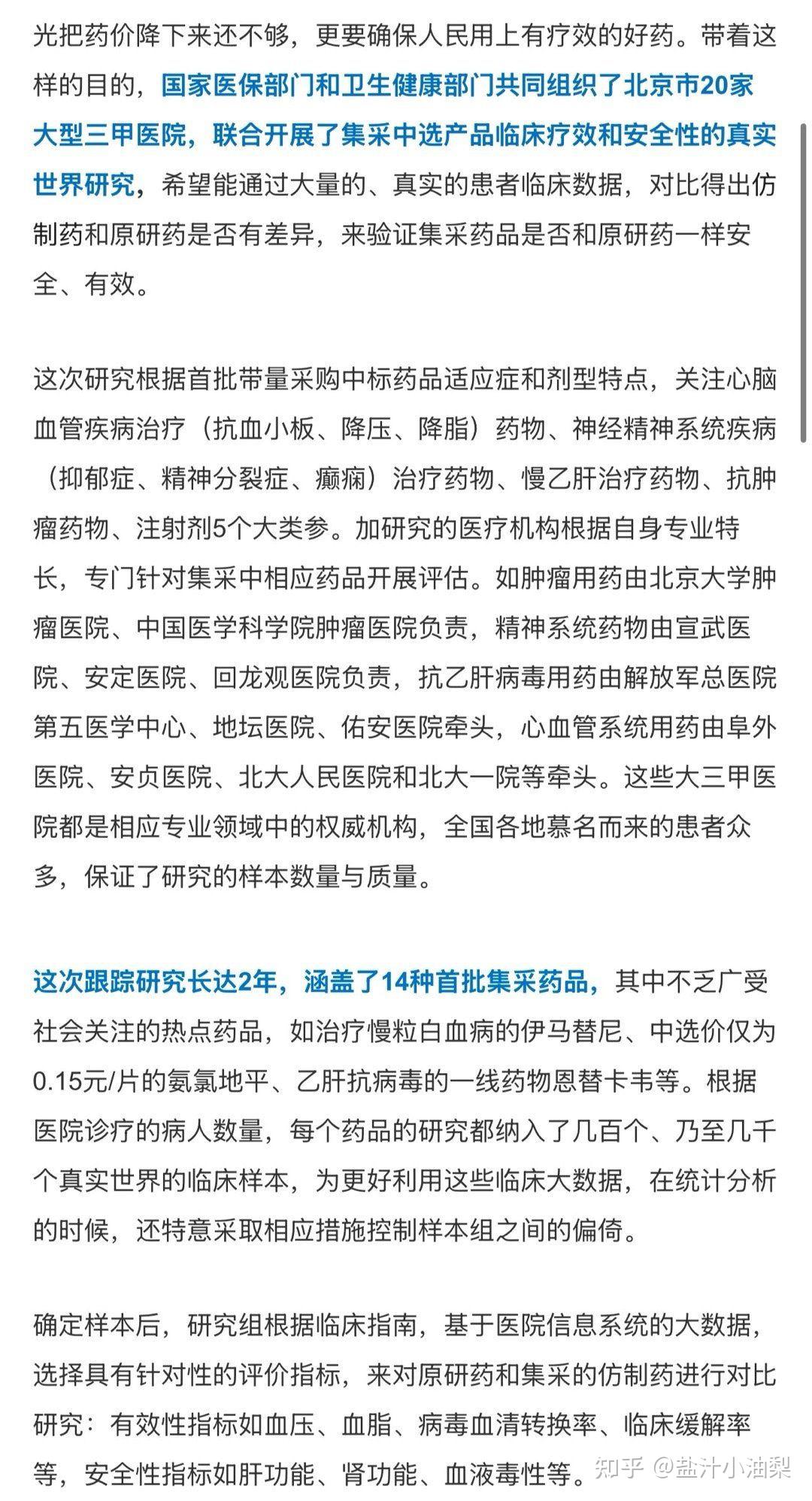 光把药价降下来还不够，更要确保人民用上有疗效的好药。带着这样的目的，国家医保部门和卫生健康部门共同组织了北京市20家大型三甲医院，联合开展了集采中选产品临床疗效和安全性的真实世界研究，希望能通过大量的、真实的患者临床数据，对比得出仿制药和原研药是否有差异，来验证集采药品是否和原研药一样安全、有效。

这次研究根据首批带量采购中标药品适应症和剂型特点，关注心脑血管疾病治疗（抗血小板、降压、降脂）药物、神经精神系统疾病（抑郁症、精神分裂症、癫痫）治疗药物、慢乙肝治疗药物、抗肿瘤药物、注射剂5个大类参。加研究的医疗机构根据自身专业特长，专门针对集采中相应药品开展评估。如肿瘤用药由北京大学肿瘤医院、中国医学科学院肿瘤医院负责，精神系统药物由宣武医院、安定医院、回龙观医院负责，抗乙肝病毒用药由解放军总医院第五医学中心、地坛医院、佑安医院牵头，心血管系统用药由阜外医院、安贞医院、北大人民医院和北大一院等牵头。这些大三甲医院都是相应专业领域中的权威机构，全国各地慕名而来的患者众多，保证了研究的样本数量与质量。

这次跟踪研究长达2年，涵盖了14种首批集采药品，其中不乏广受社会关注的热点药品，如治疗慢粒白血病的伊马替尼、中选价仅为0.15元/片的氨氯地平、乙肝抗病毒的一线药物恩替卡韦等。根据医院诊疗的病人数量，每个药品的研究都纳入了几百个、乃至几千个真实世界的临床样本，为更好利用这些临床大数据，在统计分析的时候，还特意采取相应措施控制样本组之间的偏倚。

确定样本后，研究组根据临床指南，基于医院信息系统的大数据，选择具有针对性的评价指标，来对原研药和集采的仿制药进行对比研究：有效性指标如血压、血脂、病毒血清转换率、临床缓解率等，安全性指标如肝功能、肾功能、血液毒性等。

知乎 @盐汁小油梨